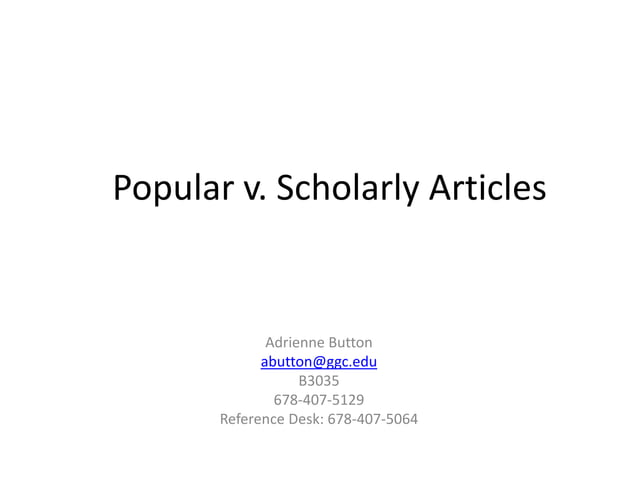 Popular v. Scholarly Articles

Adrienne Button
abutton@ggc.edu
B3035
678-407-5129
Reference Desk: 678-407-5064